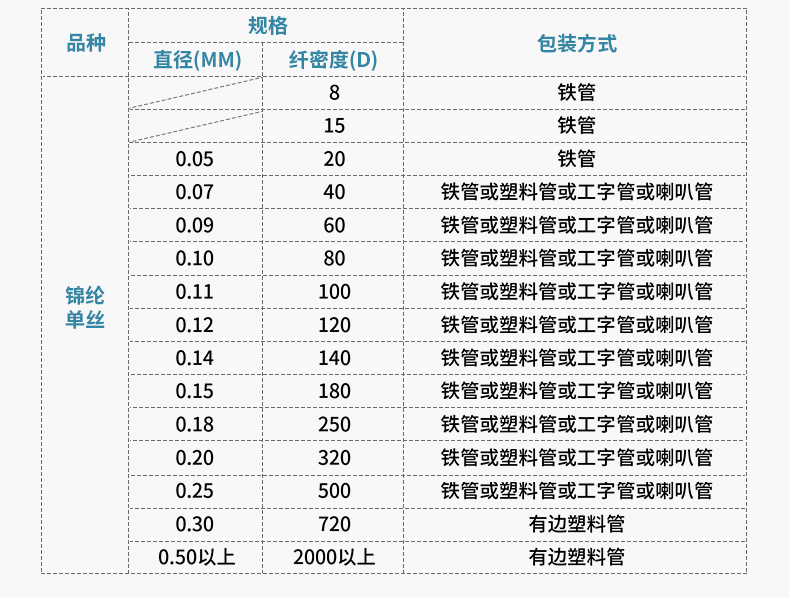 | 品种 | 规格 | | 包装方式 |
|---|---|---|---|
| | 直径(MM) | 纤密度(D) | |
| 锦纶单丝 | | 8 | 铁管 |
| | | 15 | 铁管 |
| | 0.05 | 20 | 铁管 |
| | 0.07 | 40 | 铁管或塑料管或工字管或喇叭管 |
| | 0.09 | 60 | 铁管或塑料管或工字管或喇叭管 |
| | 0.10 | 80 | 铁管或塑料管或工字管或喇叭管 |
| | 0.11 | 100 | 铁管或塑料管或工字管或喇叭管 |
| | 0.12 | 120 | 铁管或塑料管或工字管或喇叭管 |
| | 0.14 | 140 | 铁管或塑料管或工字管或喇叭管 |
| | 0.15 | 180 | 铁管或塑料管或工字管或喇叭管 |
| | 0.18 | 250 | 铁管或塑料管或工字管或喇叭管 |
| | 0.20 | 320 | 铁管或塑料管或工字管或喇叭管 |
| | 0.25 | 500 | 铁管或塑料管或工字管或喇叭管 |
| | 0.30 | 720 | 有边塑料管 |
| | 0.50以上 | 2000以上 | 有边塑料管 |